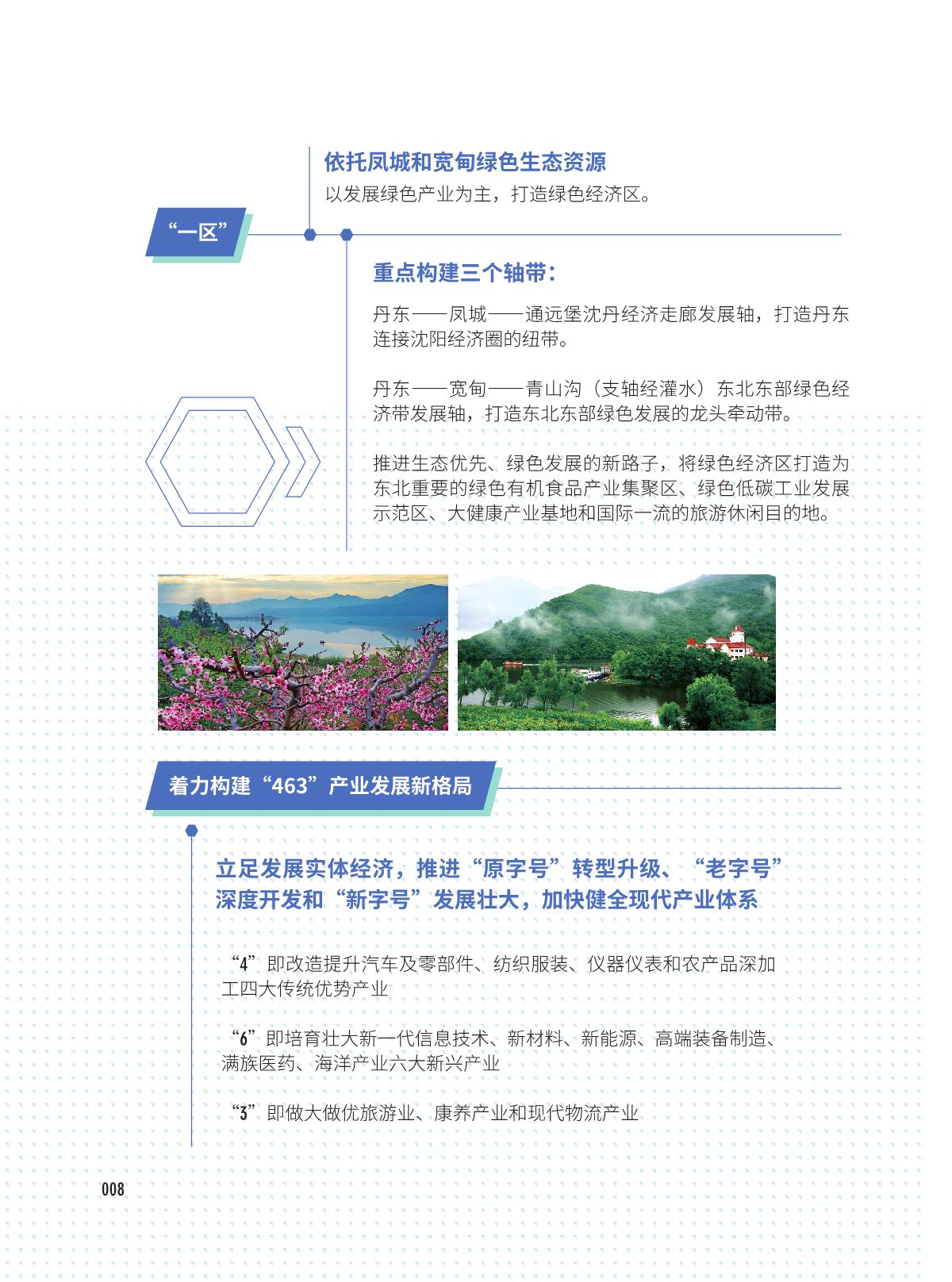 依托凤城和宽甸绿色生态资源
以发展绿色产业为主，打造绿色经济区。

“一区”

重点构建三个轴带：

丹东——凤城——通远堡沈丹经济走廊发展轴，打造丹东连接沈阳经济圈的纽带。

丹东——宽甸——青山沟（支轴经灌水）东北东部绿色经济带发展轴，打造东北东部绿色发展的龙头牵动带。

推进生态优先、绿色发展的新路子，将绿色经济区打造为东北重要的绿色有机食品产业集聚区、绿色低碳工业发展示范区、大健康产业基地和国际一流的旅游休闲目的地。

着力构建“463”产业发展新格局

立足发展实体经济，推进“原字号”转型升级、“老字号”深度开发和“新字号”发展壮大，加快健全现代产业体系

“4”即改造提升汽车及零部件、纺织服装、仪器仪表和农产品深加工四大传统优势产业

“6”即培育壮大新一代信息技术、新材料、新能源、高端装备制造、满族医药、海洋产业六大新兴产业

“3”即做大做优旅游业、康养产业和现代物流产业

008